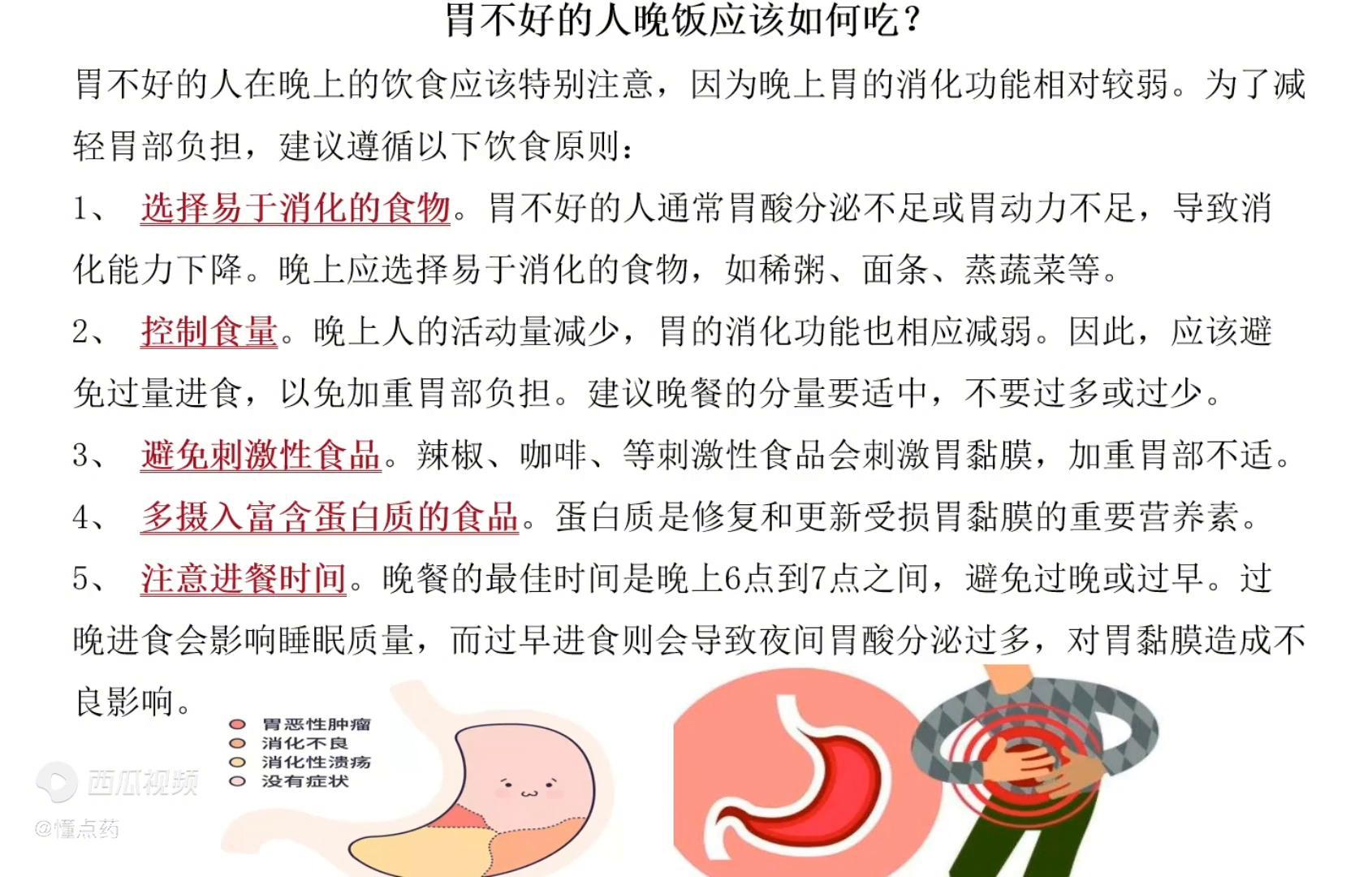 胃不好的人晚饭应该如何吃？

胃不好的人在晚上的饮食应该特别注意，因为晚上胃的消化功能相对较弱。为了减轻胃部负担，建议遵循以下饮食原则：

1、 选择易于消化的食物。胃不好的人通常胃酸分泌不足或胃动力不足，导致消化能力下降。晚上应选择易于消化的食物，如稀粥、面条、蒸蔬菜等。

2、 控制食量。晚上人的活动量减少，胃的消化功能也相应减弱。因此，应该避免过量进食，以免加重胃部负担。建议晚餐的分量要适中，不要过多或过少。

3、 避免刺激性食品。辣椒、咖啡、等刺激性食品会刺激胃黏膜，加重胃部不适。

4、 多摄入富含蛋白质的食品。蛋白质是修复和更新受损胃黏膜的重要营养素。

5、 注意进餐时间。晚餐的最佳时间是晚上6点到7点之间，避免过晚或过早。过晚进食会影响睡眠质量，而过早进食则会导致夜间胃酸分泌过多，对胃黏膜造成不良影响。

胃恶性肿瘤
消化不良
消化性溃疡
没有症状

西瓜视频
@懂点药